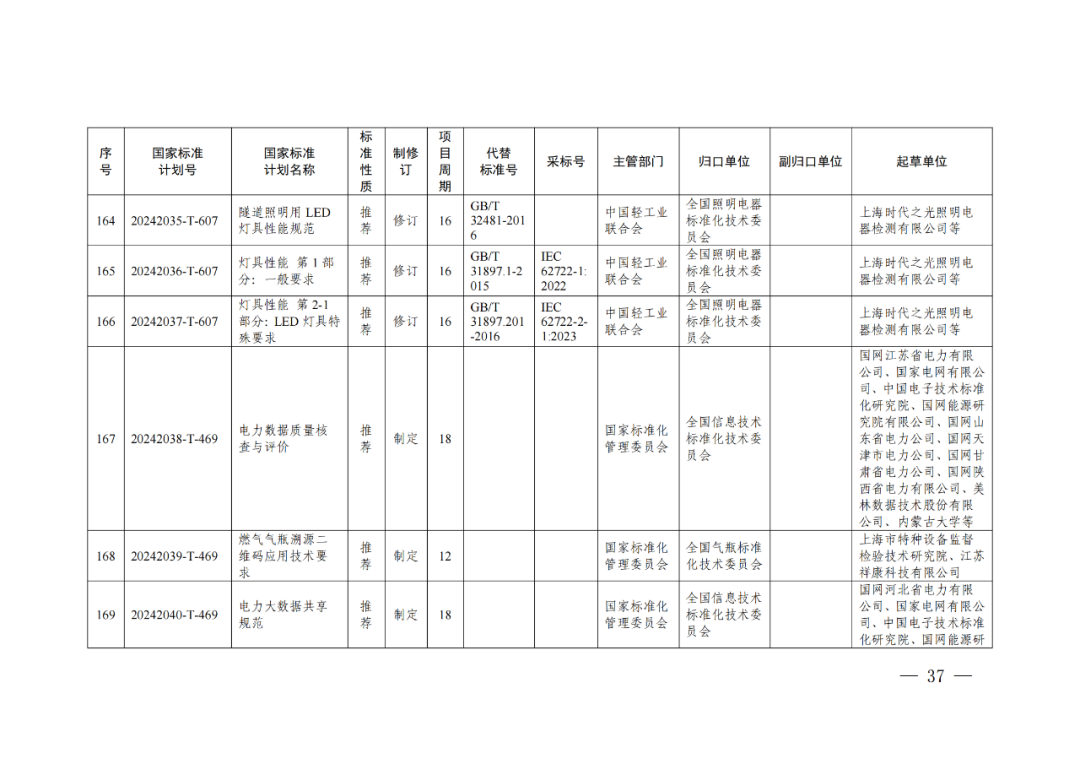 | 序号 | 国家标准计划号 | 国家标准计划名称 | 标准性质 | 制修订 | 项目周期 | 代替标准号 | 采标号 | 主管部门 | 归口单位 | 副归口单位 | 起草单位 |
|---|---|---|---|---|---|---|---|---|---|---|---|
| 164 | 20242035-T-607 | 隧道照明用 LED 灯具性能规范 | 推荐 | 修订 | 16 | GB/T 32481-2016 | | 中国轻工业联合会 | 全国照明电器标准化技术委员会 | | 上海时代之光照明电器检测有限公司等 |
| 165 | 20242036-T-607 | 灯具性能 第 1 部分：一般要求 | 推荐 | 修订 | 16 | GB/T 31897.1-2015 | IEC 62722-1:2022 | 中国轻工业联合会 | 全国照明电器标准化技术委员会 | | 上海时代之光照明电器检测有限公司等 |
| 166 | 20242037-T-607 | 灯具性能 第 2-1 部分：LED 灯具特殊要求 | 推荐 | 修订 | 16 | GB/T 31897.201-2016 | IEC 62722-2-1:2023 | 中国轻工业联合会 | 全国照明电器标准化技术委员会 | | 上海时代之光照明电器检测有限公司等 |
| 167 | 20242038-T-469 | 电力数据质量核查与评价 | 推荐 | 制定 | 18 | | | 国家标准化管理委员会 | 全国信息技术标准化技术委员会 | | 国网江苏省电力有限公司、国家电网有限公司、中国电子技术标准化研究院、国网能源研究院有限公司、国网山东省电力公司、国网天津市电力公司、国网甘肃省电力公司、国网陕西省电力有限公司、美林数据技术股份有限公司、内蒙古大学等 |
| 168 | 20242039-T-469 | 燃气气瓶溯源二维码应用技术要求 | 推荐 | 制定 | 12 | | | 国家标准化管理委员会 | 全国气瓶标准化技术委员会 | | 上海市特种设备监督检验技术研究院、江苏祥康科技有限公司 |
| 169 | 20242040-T-469 | 电力大数据共享规范 | 推荐 | 制定 | 18 | | | 国家标准化管理委员会 | 全国信息技术标准化技术委员会 | | 国网河北省电力有限公司、国家电网有限公司、中国电子技术标准化研究院、国网能源研 |

— 37 —